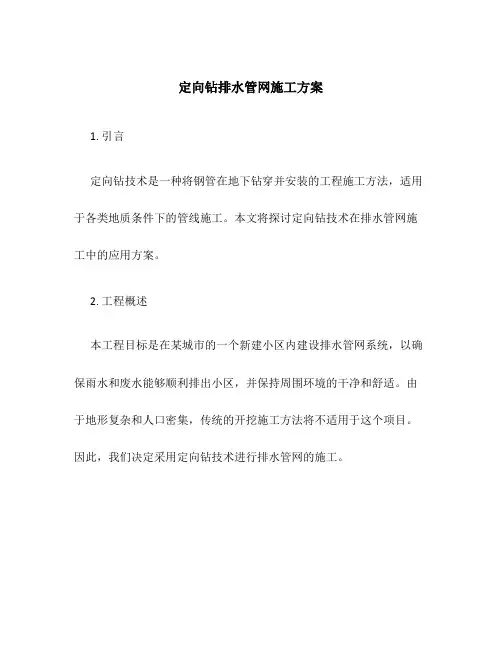 定向钻排水管网施工方案

1. 引言

定向钻技术是一种将钢管在地下钻穿并安装的工程施工方法，适用于各类地质条件下的管线施工。本文将探讨定向钻技术在排水管网施工中的应用方案。

2. 工程概述

本工程目标是在某城市的一个新建小区内建设排水管网系统，以确保雨水和废水能够顺利排出小区，并保持周围环境的干净和舒适。由于地形复杂和人口密集，传统的开挖施工方法将不适用于这个项目。因此，我们决定采用定向钻技术进行排水管网的施工。